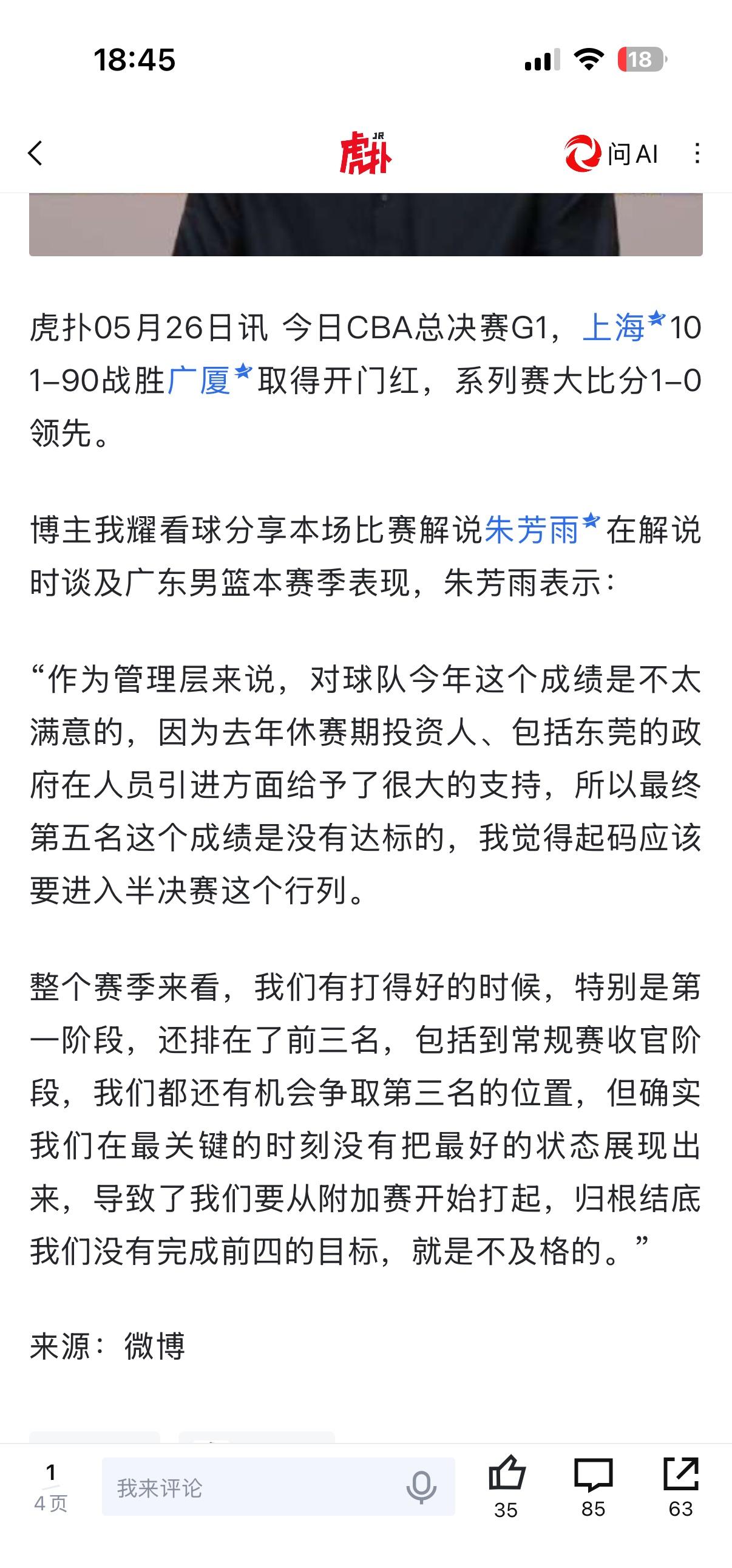 18:45

18

虎扑 JR

问AI

虎扑05月26日讯 今日CBA总决赛G1，上海101-90战胜广厦取得开门红，系列赛大比分1-0领先。

博主我耀看球分享本场比赛解说朱芳雨在解说时谈及广东男篮本赛季表现，朱芳雨表示：

“作为管理层来说，对球队今年这个成绩是不太满意的，因为去年休赛期投资人、包括东莞的政府在人员引进方面给予了很大的支持，所以最终第五名这个成绩是没有达标的，我觉得起码应该要进入半决赛这个行列。

整个赛季来看，我们有打得好的时候，特别是第一阶段，还排在了前三名，包括到常规赛收官阶段，我们都还有机会争取第三名的位置，但确实我们在最关键的时刻没有把最好的状态展现出来，导致了我们要从附加赛开始打起，归根结底我们没有完成前四的目标，就是不及格的。”

来源：微博

1
4页

我来评论

35

85

63